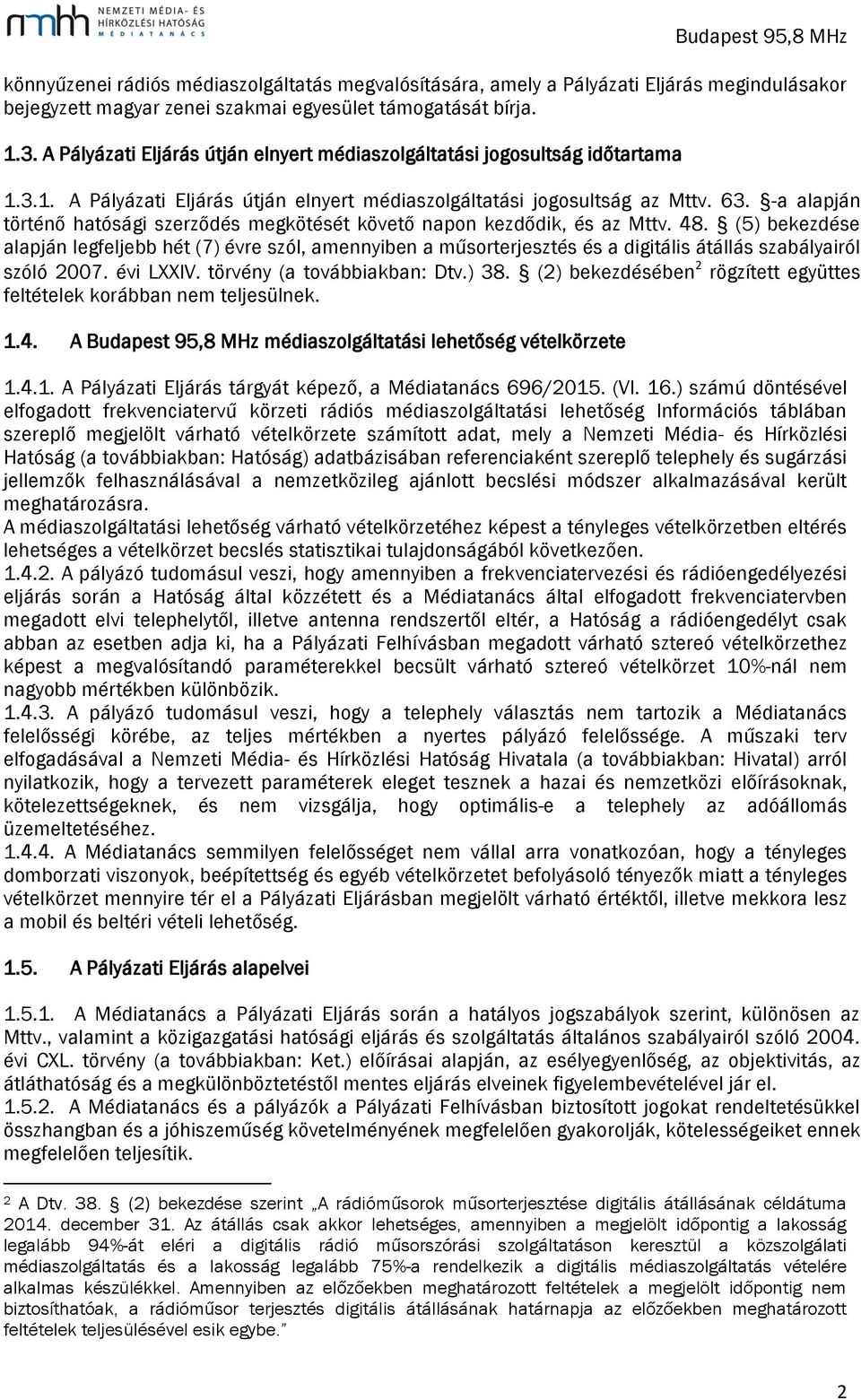 nmhh NEMZETI MÉDIA- ÉS HÍRKÖZLÉSI HATÓSÁG MÉDIATANÁCS

Budapest 95,8 MHz

könnyűzenei rádiós médiaszolgáltatás megvalósítására, amely a Pályázati Eljárás megindulásakor bejegyzett magyar zenei szakmai egyesület támogatását bírja.

1.3. A Pályázati Eljárás útján elnyert médiaszolgáltatási jogosultság időtartama

1.3.1. A Pályázati Eljárás útján elnyert médiaszolgáltatási jogosultság az Mttv. 63. §-a alapján történő hatósági szerződés megkötését követő napon kezdődik, és az Mttv. 48. § (5) bekezdése alapján legfeljebb hét (7) évre szól, amennyiben a műsorterjesztés és a digitális átállás szabályairól szóló 2007. évi LXXIV. törvény (a továbbiakban: Dtv.) 38. § (2) bekezdésében$^2$ rögzített együttes feltételek korábban nem teljesülnek.

1.4. A Budapest 95,8 MHz médiaszolgáltatási lehetőség vételkörzete

1.4.1. A Pályázati Eljárás tárgyát képező, a Médiatanács 696/2015. (VI. 16.) számú döntésével elfogadott frekvenciatervű körzeti rádiós médiaszolgáltatási lehetőség Információs táblában szereplő megjelölt várható vételkörzete számított adat, mely a Nemzeti Média- és Hírközlési Hatóság (a továbbiakban: Hatóság) adatbázisában referenciaként szereplő telephely és sugárzási jellemzők felhasználásával a nemzetközileg ajánlott becslési módszer alkalmazásával került meghatározásra.
A médiaszolgáltatási lehetőség várható vételkörzetéhez képest a tényleges vételkörzetben eltérés lehetséges a vételkörzet becslés statisztikai tulajdonságából következően.
1.4.2. A pályázó tudomásul veszi, hogy amennyiben a frekvenciatervezési és rádióengedélyezési eljárás során a Hatóság által közzétett és a Médiatanács által elfogadott frekvenciatervben megadott elvi telephelytől, illetve antenna rendszertől eltér, a Hatóság a rádióengedélyt csak abban az esetben adja ki, ha a Pályázati Felhívásban megadott várható sztereó vételkörzethez képest a megvalósítandó paraméterekkel becsült várható sztereó vételkörzet 10%-nál nem nagyobb mértékben különbözik.
1.4.3. A pályázó tudomásul veszi, hogy a telephely választás nem tartozik a Médiatanács felelősségi körébe, az teljes mértékben a nyertes pályázó felelőssége. A műszaki terv elfogadásával a Nemzeti Média- és Hírközlési Hatóság Hivatala (a továbbiakban: Hivatal) arról nyilatkozik, hogy a tervezett paraméterek eleget tesznek a hazai és nemzetközi előírásoknak, kötelezettségeknek, és nem vizsgálja, hogy optimális-e a telephely az adóállomás üzemeltetéséhez.
1.4.4. A Médiatanács semmilyen felelősséget nem vállal arra vonatkozóan, hogy a tényleges domborzati viszonyok, beépítettség és egyéb vételkörzetet befolyásoló tényezők miatt a tényleges vételkörzet mennyire tér el a Pályázati Eljárásban megjelölt várható értéktől, illetve mekkora lesz a mobil és beltéri vételi lehetőség.

1.5. A Pályázati Eljárás alapelvei

1.5.1. A Médiatanács a Pályázati Eljárás során a hatályos jogszabályok szerint, különösen az Mttv., valamint a közigazgatási hatósági eljárás és szolgáltatás általános szabályairól szóló 2004. évi CXL. törvény (a továbbiakban: Ket.) előírásai alapján, az esélyegyenlőség, az objektivitás, az átláthatóság és a megkülönböztetéstől mentes eljárás elveinek figyelembevételével jár el.
1.5.2. A Médiatanács és a pályázók a Pályázati Felhívásban biztosított jogokat rendeltetésüknek összhangban és a jóhiszeműség követelményének megfelelően gyakorolják, kötelességeiket ennek megfelelően teljesítik.

$^2$ A Dtv. 38. § (2) bekezdése szerint „A rádióműsorok műsorterjesztése digitális átállásának céldátuma 2014. december 31. Az átállás csak akkor lehetséges, amennyiben a megjelölt időpontig a lakosság legalább 94%-át eléri a digitális rádió műsorszórási szolgáltatáson keresztül a közszolgálati médiaszolgáltatás és a lakosság legalább 75%-a rendelkezik a digitális médiaszolgáltatás vételére alkalmas készülékkel. Amennyiben az előzőekben meghatározott feltételek a megjelölt időpontig nem biztosíthatóak, a rádióműsor terjesztés digitális átállásának határnapja az előzőekben meghatározott feltételek teljesülésével esik egybe.”

2